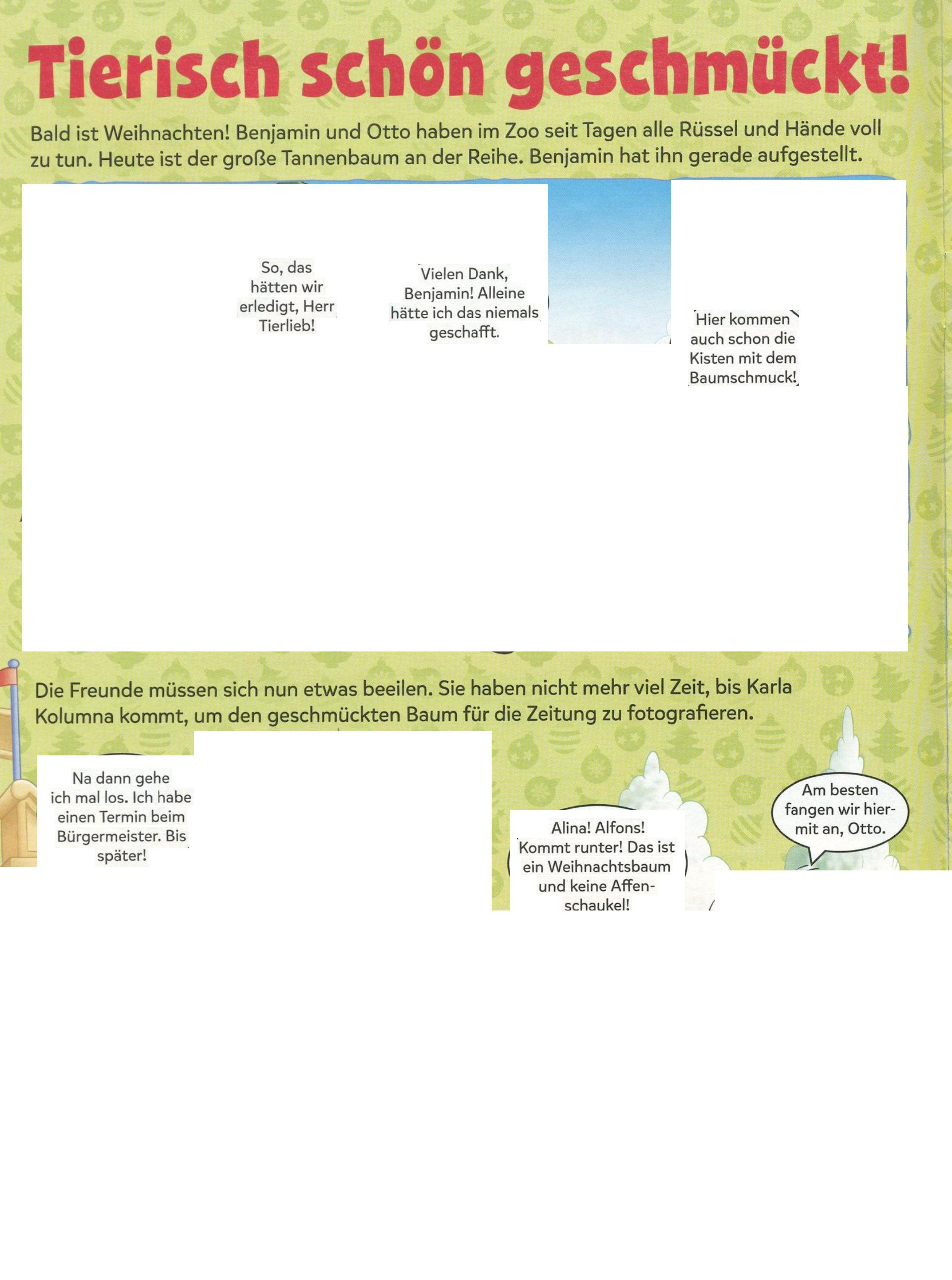 Tierisch schön geschmückt!

Bald ist Weihnachten! Benjamin und Otto haben im Zoo seit Tagen alle Rüssel und Hände voll zu tun. Heute ist der große Tannenbaum an der Reihe. Benjamin hat ihn gerade aufgestellt.

So, das hätten wir erledigt, Herr Tierlieb!

Vielen Dank, Benjamin! Alleine hätte ich das niemals geschafft.

Hier kommen auch schon die Kisten mit dem Baumschmuck!

Die Freunde müssen sich nun etwas beeilen. Sie haben nicht mehr viel Zeit, bis Karla Kolumna kommt, um den geschmückten Baum für die Zeitung zu fotografieren.

Na dann gehe ich mal los. Ich habe einen Termin beim Bürgermeister. Bis später!

Alina! Alfons! Kommt runter! Das ist ein Weihnachtsbaum und keine Affenschaukel!

Am besten fangen wir hiermit an, Otto.